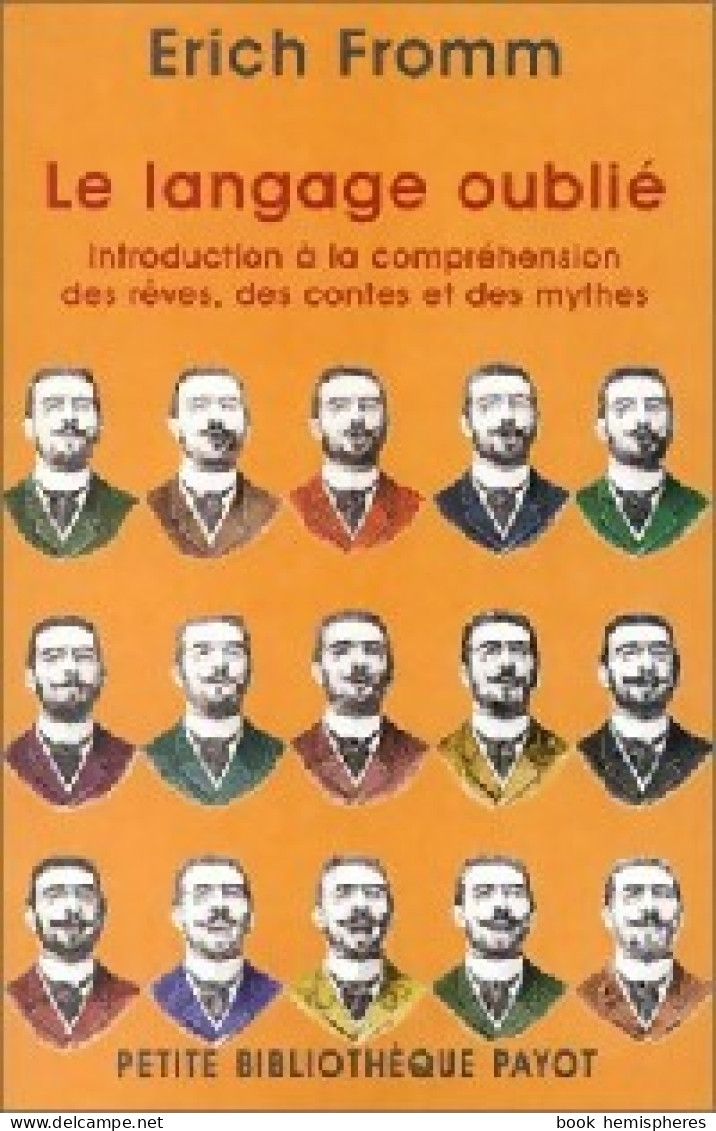 Erich Fromm

Le langage oublié

Introduction à la compréhension des rêves, des contes et des mythes

PETITE BIBLIOTHÈQUE PAYOT

www.delcampe.net

book hemispheres